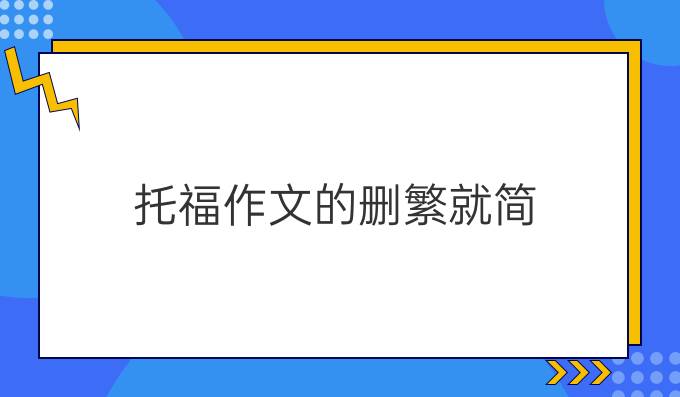 托福作文的删繁就简